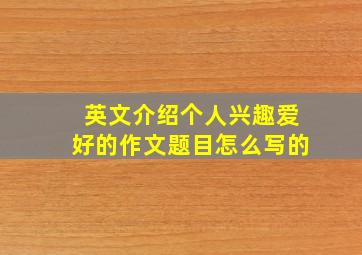 英文介绍个人兴趣爱好的作文题目怎么写的